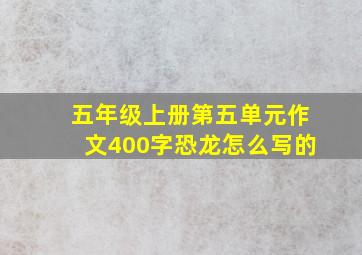 五年级上册第五单元作文400字恐龙怎么写的